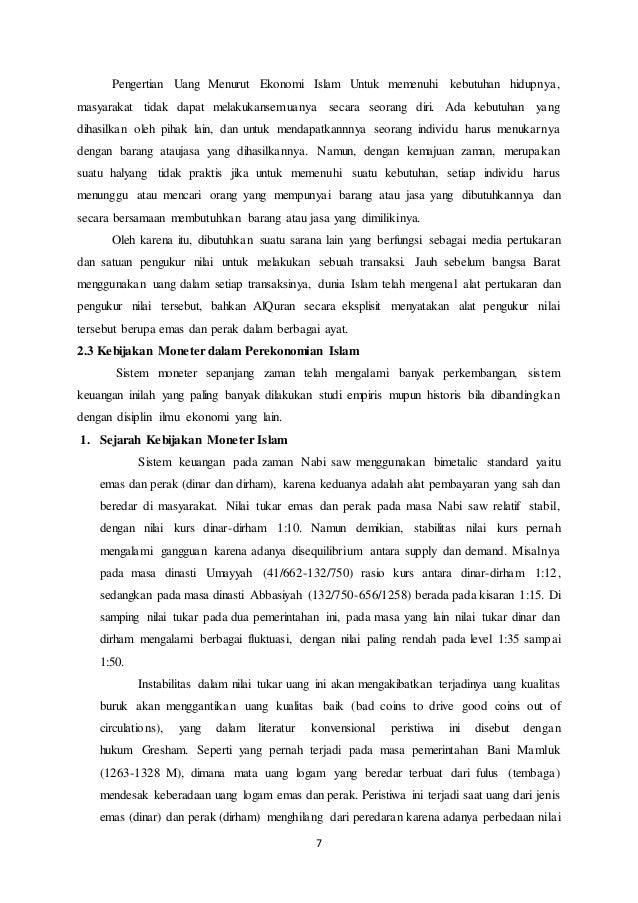 Pengertian Uang Menurut Ekonomi Islam Untuk memenuhi kebutuhan hidupnya, masyarakat tidak dapat melakukansemuanya secara seorang diri. Ada kebutuhan yang dihasilkan oleh pihak lain, dan untuk mendapatkannnya seorang individu harus menukarnya dengan barang ataujasa yang dihasilkannya. Namun, dengan kemajuan zaman, merupakan suatu halyang tidak praktis jika untuk memenuhi suatu kebutuhan, setiap individu harus menunggu atau mencari orang yang mempunyai barang atau jasa yang dibutuhkannya dan secara bersamaan membutuhkan barang atau jasa yang dimilikinya.

Oleh karena itu, dibutuhkan suatu sarana lain yang berfungsi sebagai media pertukaran dan satuan pengukur nilai untuk melakukan sebuah transaksi. Jauh sebelum bangsa Barat menggunakan uang dalam setiap transaksinya, dunia Islam telah mengenal alat pertukaran dan pengukur nilai tersebut, bahkan AlQuran secara eksplisit menyatakan alat pengukur nilai tersebut berupa emas dan perak dalam berbagai ayat.

2.3 Kebijakan Moneter dalam Perekonomian Islam

Sistem moneter sepanjang zaman telah mengalami banyak perkembangan, sistem keuangan inilah yang paling banyak dilakukan studi empiris mupun historis bila dibandingkan dengan disiplin ilmu ekonomi yang lain.

1. Sejarah Kebijakan Moneter Islam

Sistem keuangan pada zaman Nabi saw menggunakan bimetalic standard yaitu emas dan perak (dinar dan dirham), karena keduanya adalah alat pembayaran yang sah dan beredar di masyarakat. Nilai tukar emas dan perak pada masa Nabi saw relatif stabil, dengan nilai kurs dinar-dirham 1:10. Namun demikian, stabilitas nilai kurs pernah mengalami gangguan karena adanya disequilibrium antara supply dan demand. Misalnya pada masa dinasti Umayyah (41/662-132/750) rasio kurs antara dinar-dirham 1:12, sedangkan pada masa dinasti Abbasiyah (132/750-656/1258) berada pada kisaran 1:15. Di samping nilai tukar pada dua pemerintahan ini, pada masa yang lain nilai tukar dinar dan dirham mengalami berbagai fluktuasi, dengan nilai paling rendah pada level 1:35 sampai 1:50.

Instabilitas dalam nilai tukar uang ini akan mengakibatkan terjadinya uang kualitas buruk akan menggantikan uang kualitas baik (bad coins to drive good coins out of circulations), yang dalam literatur konvensional peristiwa ini disebut dengan hukum Gresham. Seperti yang pernah terjadi pada masa pemerintahan Bani Mamluk (1263-1328 M), dimana mata uang logam yang beredar terbuat dari fulus (tembaga) mendesak keberadaan uang logam emas dan perak. Peristiwa ini terjadi saat uang dari jenis emas (dinar) dan perak (dirham) menghilang dari peredaran karena adanya perbedaan nilai

7